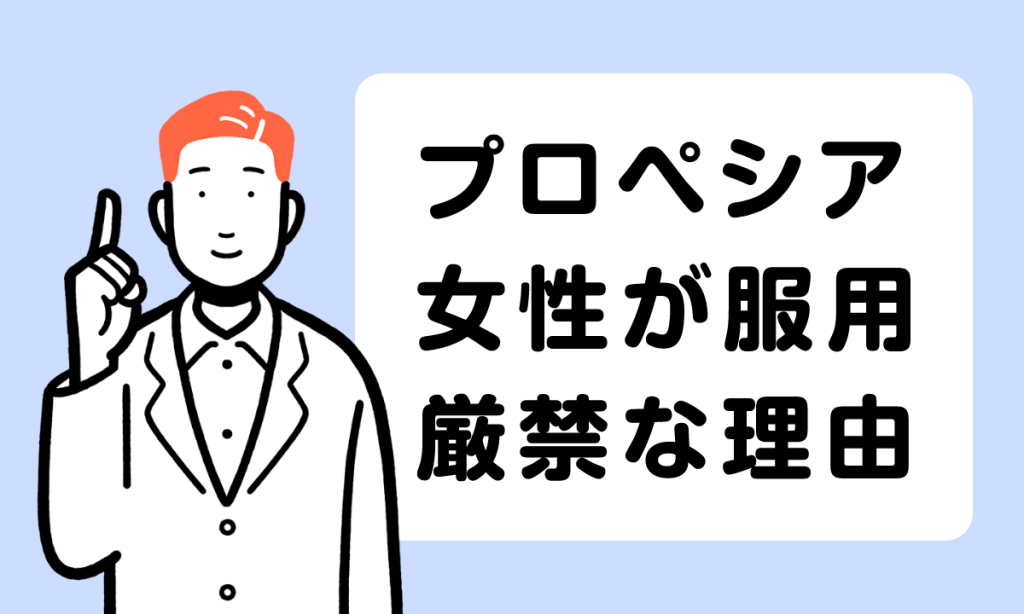 プロペシア
女性が服用
厳禁な理由